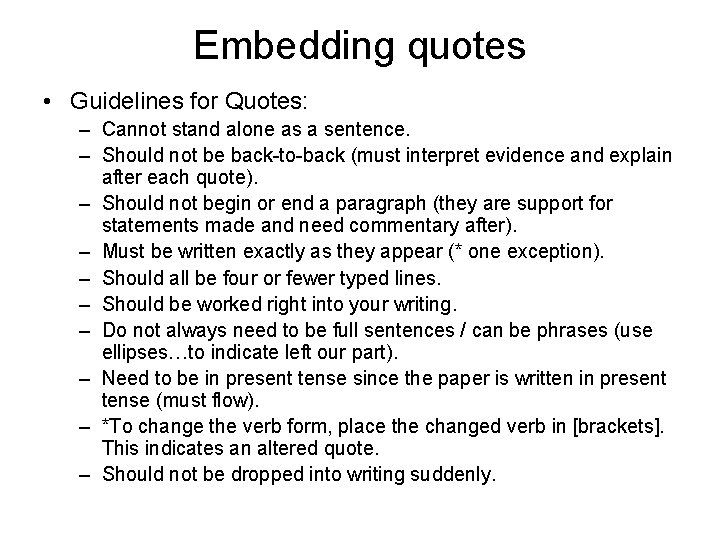 Embedding quotes

• Guidelines for Quotes:
– Cannot stand alone as a sentence.
– Should not be back-to-back (must interpret evidence and explain after each quote).
– Should not begin or end a paragraph (they are support for statements made and need commentary after).
– Must be written exactly as they appear (* one exception).
– Should all be four or fewer typed lines.
– Should be worked right into your writing.
– Do not always need to be full sentences / can be phrases (use ellipses…to indicate left our part).
– Need to be in present tense since the paper is written in present tense (must flow).
– *To change the verb form, place the changed verb in [brackets]. This indicates an altered quote.
– Should not be dropped into writing suddenly.